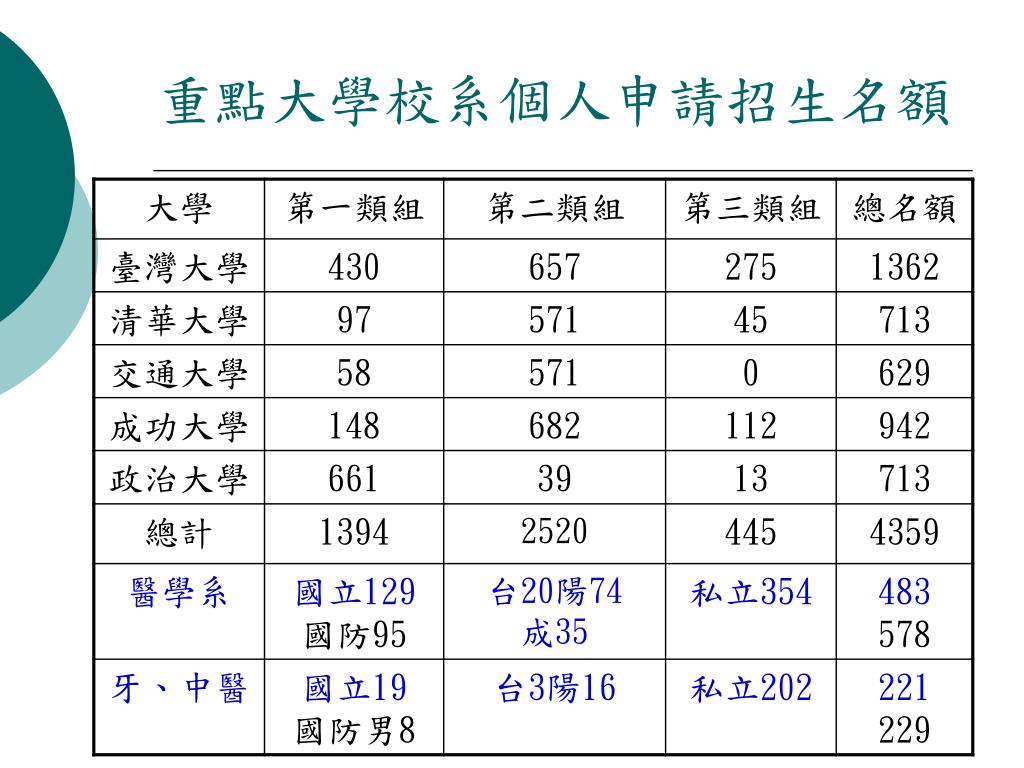 重點大學校系個人申請招生名額

| 大學 | 第一類組 | 第二類組 | 第三類組 | 總名額 |
|---|---|---|---|---|
| 臺灣大學 | 430 | 657 | 275 | 1362 |
| 清華大學 | 97 | 571 | 45 | 713 |
| 交通大學 | 58 | 571 | 0 | 629 |
| 成功大學 | 148 | 682 | 112 | 942 |
| 政治大學 | 661 | 39 | 13 | 713 |
| 總計 | 1394 | 2520 | 445 | 4359 |
| 醫學系 | 國立129 國防95 | 台20陽74 成35 | 私立354 | 483 578 |
| 牙、中醫 | 國立19 國防男8 | 台3陽16 | 私立202 | 221 229 |